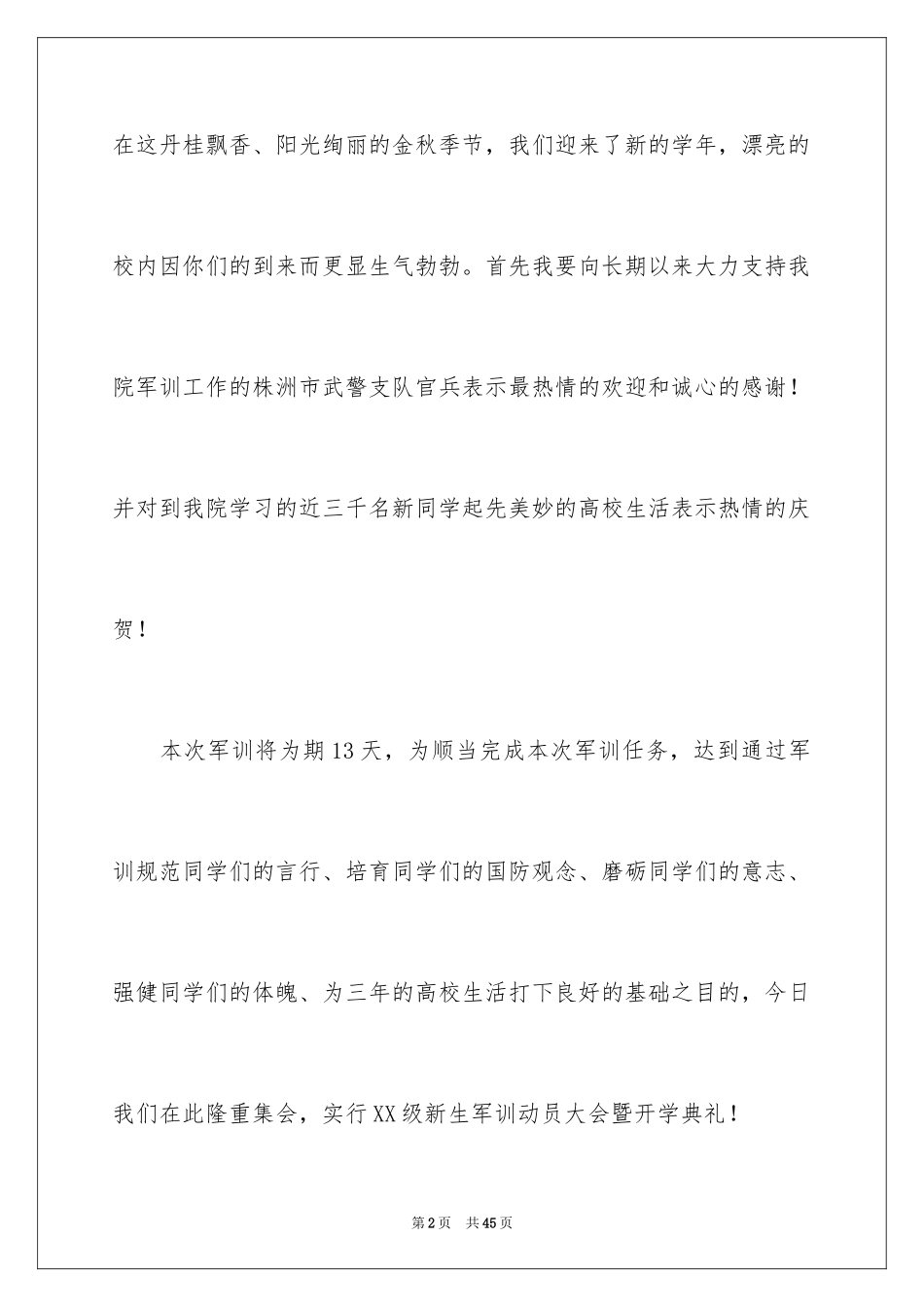 在这丹桂飘香、阳光绚丽的金秋季节，我们迎来了新的学年，漂亮的校内因你们的到来而更显生气勃勃。首先我要向长期以来大力支持我院军训工作的株洲市武警支队官兵表示最热情的欢迎和诚心的感谢！并对到我院学习的近三千名新同学起先美妙的高校生活表示热情的庆贺！

本次军训将为期13天，为顺当完成本次军训任务，达到通过军训规范同学们的言行、培育同学们的国防观念、磨砺同学们的意志、强健同学们的体魄、为三年的高校生活打下良好的基础之目的，今日我们在此隆重集会，实行XX级新生军训动员大会暨开学典礼！

第2页 共45页